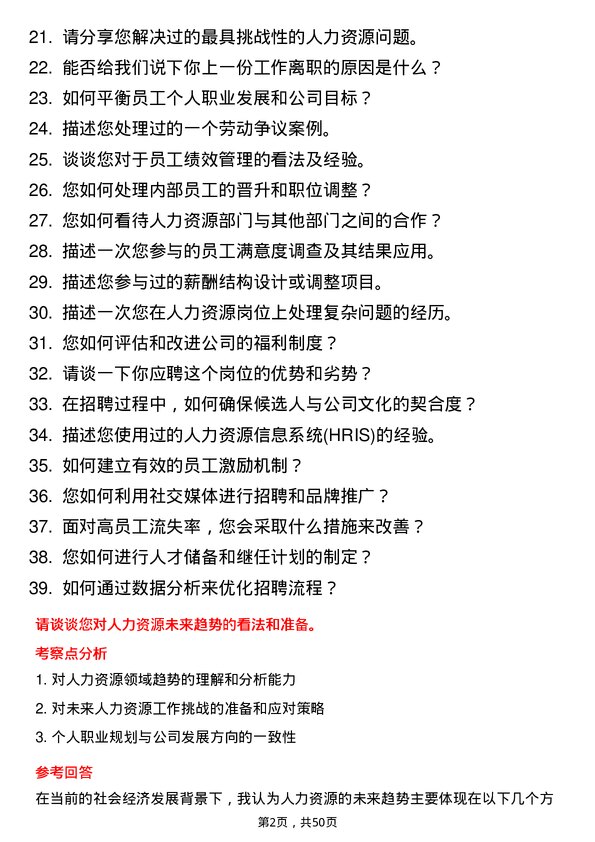 21. 请分享您解决过的最具挑战性的人力资源问题。
22. 能否给我们说下你上一份工作离职的原因是什么？
23. 如何平衡员工个人职业发展和公司目标？
24. 描述您处理过的一个劳动争议案例。
25. 谈谈您对于员工绩效管理的看法及经验。
26. 您如何处理内部员工的晋升和职位调整？
27. 您如何看待人力资源部门与其他部门之间的合作？
28. 描述一次您参与的员工满意度调查及其结果应用。
29. 描述您参与过的薪酬结构设计或调整项目。
30. 描述一次您在人力资源岗位上处理复杂问题的经历。
31. 您如何评估和改进公司的福利制度？
32. 请谈一下你应聘这个岗位的优势和劣势？
33. 在招聘过程中，如何确保候选人与公司文化的契合度？
34. 描述您使用过的人力资源信息系统(HRIS)的经验。
35. 如何建立有效的员工激励机制？
36. 您如何利用社交媒体进行招聘和品牌推广？
37. 面对高员工流失率，您会采取什么措施来改善？
38. 您如何进行人才储备和继任计划的制定？
39. 如何通过数据分析来优化招聘流程？

请谈谈您对人力资源未来趋势的看法和准备。

考察点分析

1. 对人力资源领域趋势的理解和分析能力
2. 对未来人力资源工作挑战的准备和应对策略
3. 个人职业规划与公司发展方向的一致性

参考回答

在当前的社会经济发展背景下，我认为人力资源的未来趋势主要体现在以下几个方

第2页，共50页